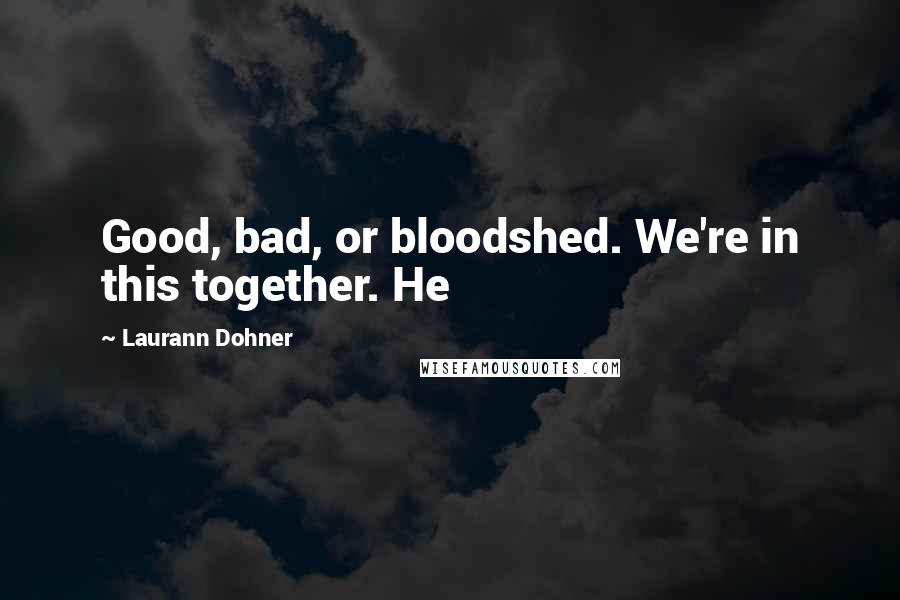 Good, bad, or bloodshed. We're in this together. He

~ Laurann Dohner

WISEFAMOUSQUOTES.COM